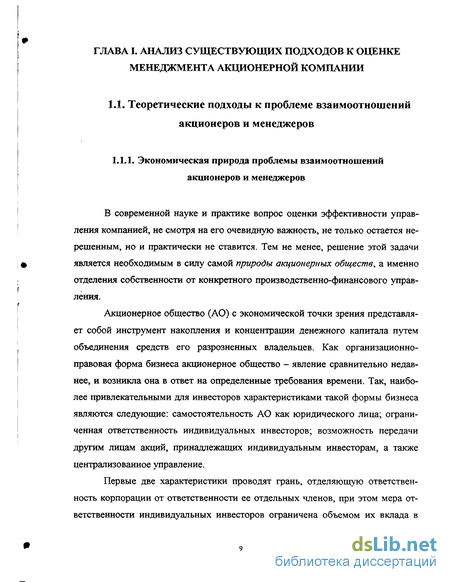 ГЛАВА I. АНАЛИЗ СУЩЕСТВУЮЩИХ ПОДХОДОВ К ОЦЕНКЕ МЕНЕДЖМЕНТА АКЦИОНЕРНОЙ КОМПАНИИ

1.1. Теоретические подходы к проблеме взаимоотношений акционеров и менеджеров

1.1.1. Экономическая природа проблемы взаимоотношений акционеров и менеджеров

В современной науке и практике вопрос оценки эффективности управления компанией, не смотря на его очевидную важность, не только остается нерешенным, но и практически не ставится. Тем не менее, решение этой задачи является необходимым в силу самой природы акционерных обществ, а именно отделения собственности от конкретного производственно-финансового управления.

Акционерное общество (АО) с экономической точки зрения представляет собой инструмент накопления и концентрации денежного капитала путем объединения средств его разрозненных владельцев. Как организационно-правовая форма бизнеса акционерное общество – явление сравнительно недавнее, и возникла она в ответ на определенные требования времени. Так, наиболее привлекательными для инвесторов характеристиками такой формы бизнеса являются следующие: самостоятельность АО как юридического лица; ограниченная ответственность индивидуальных инвесторов; возможность передачи другим лицам акций, принадлежащих индивидуальным инвесторам, а также централизованное управление.

Первые две характеристики проводят грань, отделяющую ответственность корпорации от ответственности ее отдельных членов, при этом мера ответственности индивидуальных инвесторов ограничена объемом их вклада в

9

dsLib.net
библиотека диссертаций